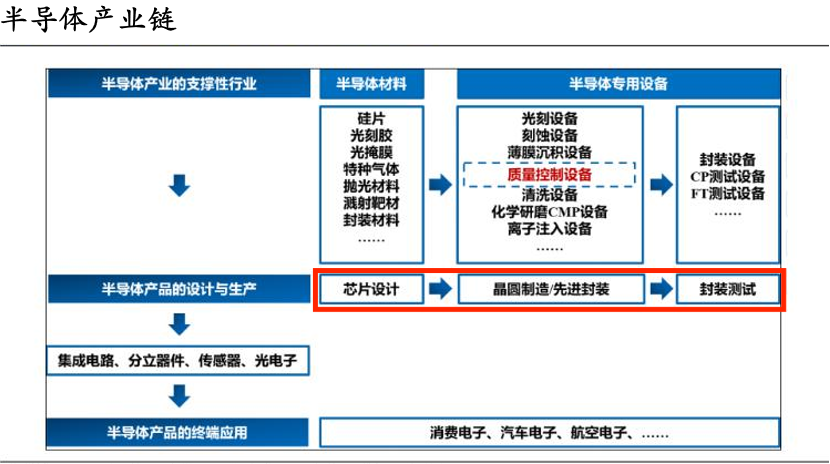 半导体产业链

半导体产业的支撑性行业

半导体材料

半导体专用设备

硅片
光刻胶
光掩膜
特种气体
抛光材料
溅射靶材
封装材料
……

光刻设备
刻蚀设备
薄膜沉积设备
质量控制设备
清洗设备
化学研磨CMP设备
离子注入设备
……

封装设备
CP测试设备
FT测试设备
……

半导体产品的设计与生产

芯片设计

晶圆制造/先进封装

封装测试

集成电路、分立器件、传感器、光电子

半导体产品的终端应用

消费电子、汽车电子、航空电子、……